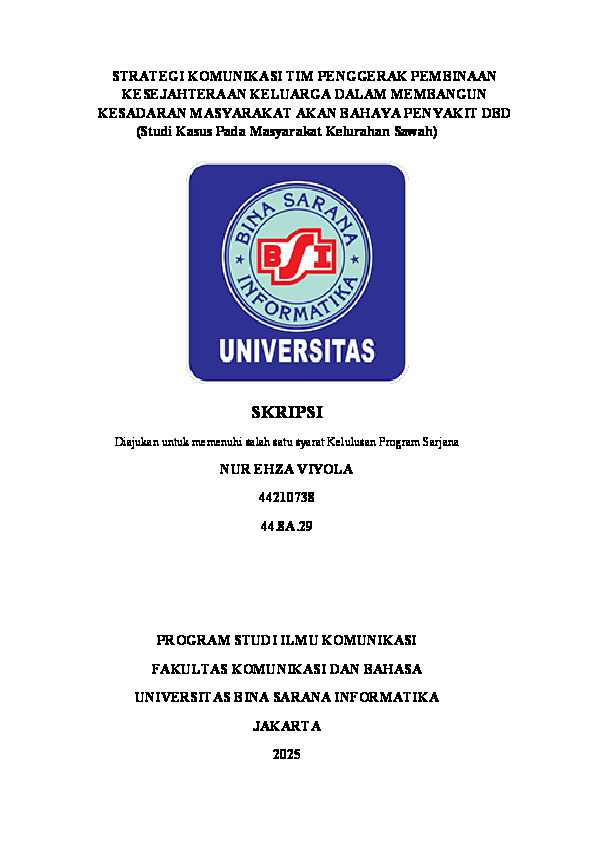 STRATEGI KOMUNIKASI TIM PENGGERAK PEMBINAAN KESEJAHTERAAN KELUARGA DALAM MEMBANGUN KESADARAN MASYARAKAT AKAN BAHAYA PENYAKIT DBD
(Studi Kasus Pada Masyarakat Kelurahan Sawah)

BINA SARANA INFORMATIKA
BSI
UNIVERSITAS

SKRIPSI

Diajukan untuk memenuhi salah satu syarat Kelulusan Program Sarjana

NUR EHZA VIYOLA

44210738

44.8A.29

PROGRAM STUDI ILMU KOMUNIKASI

FAKULTAS KOMUNIKASI DAN BAHASA

UNIVERSITAS BINA SARANA INFORMATIKA

JAKARTA

2025